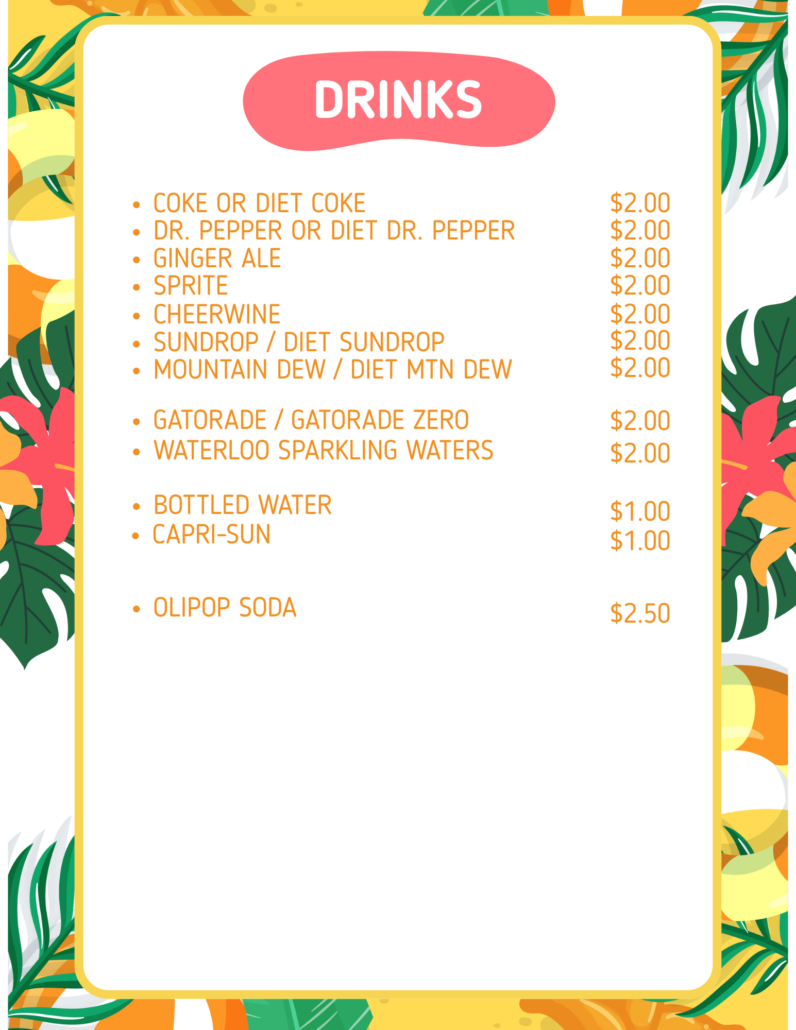 DRINKS

• COKE OR DIET COKE $2.00
• DR. PEPPER OR DIET DR. PEPPER $2.00
• GINGER ALE $2.00
• SPRITE $2.00
• CHEERWINE $2.00
• SUNDROP / DIET SUNDROP $2.00
• MOUNTAIN DEW / DIET MTN DEW $2.00

• GATORADE / GATORADE ZERO $2.00
• WATERLOO SPARKLING WATERS $2.00

• BOTTLED WATER $1.00
• CAPRI-SUN $1.00

• OLIPOP SODA $2.50